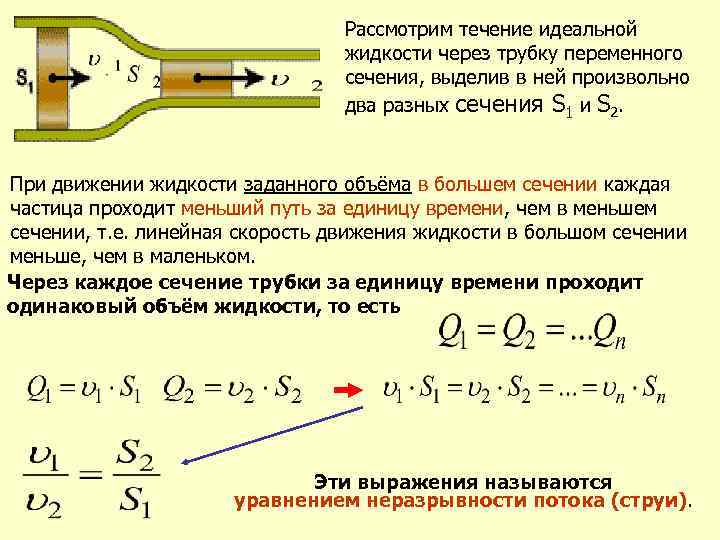 $S_1$ $\upsilon_1$ $S_2$ $\upsilon_2$

Рассмотрим течение идеальной жидкости через трубку переменного сечения, выделив в ней произвольно два разных сечения $S_1$ и $S_2$.

При движении жидкости заданного объёма в большем сечении каждая частица проходит меньший путь за единицу времени, чем в меньшем сечении, т.е. линейная скорость движения жидкости в большом сечении меньше, чем в маленьком.

Через каждое сечение трубки за единицу времени проходит одинаковый объём жидкости, то есть

$Q_1 = Q_2 = ...Q_n$

$Q_1 = \upsilon_1 \cdot S_1$ $Q_2 = \upsilon_2 \cdot S_2$ $\upsilon_1 \cdot S_1 = \upsilon_2 \cdot S_2 = ... = \upsilon_n \cdot S_n$

$\frac{\upsilon_1}{\upsilon_2} = \frac{S_2}{S_1}$

Эти выражения называются уравнением неразрывности потока (струи).